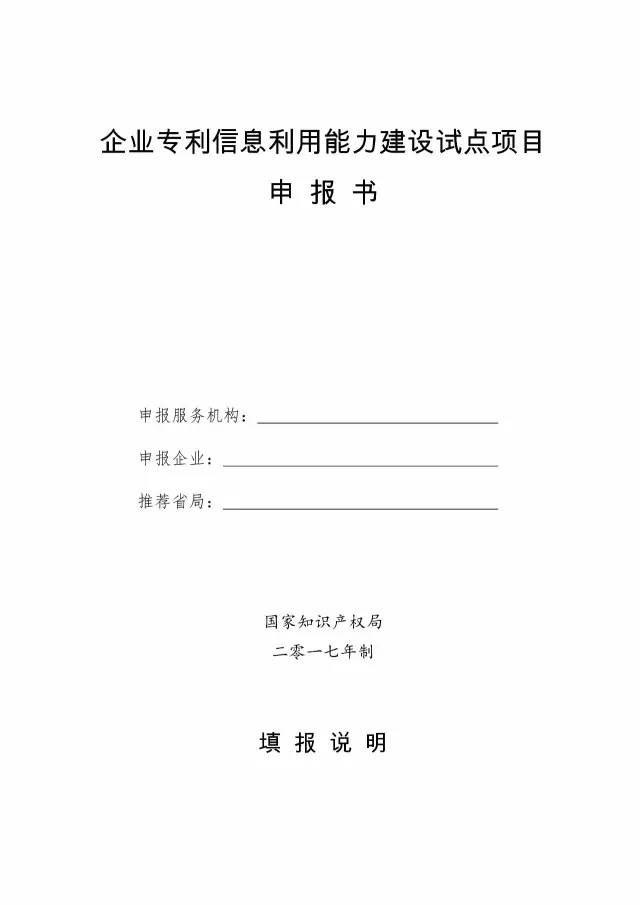 企业专利信息利用能力建设试点项目

申 报 书

申报服务机构：

申报企业：

推荐省局：

国家知识产权局

二零一七年制

填 报 说 明